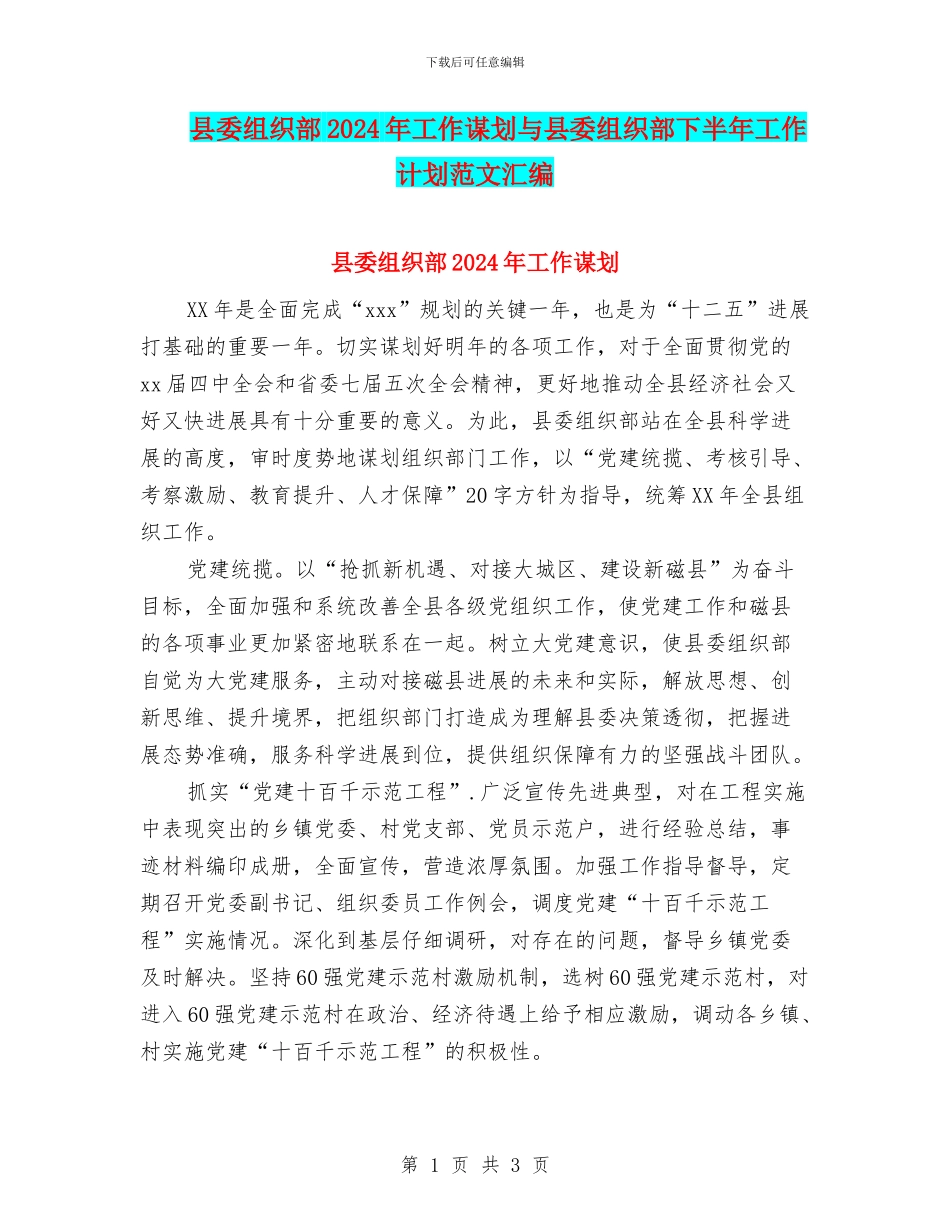 下载后可任意编辑

县委组织部2024年工作谋划与县委组织部下半年工作计划范文汇编

县委组织部2024年工作谋划

XX年是全面完成“xxx”规划的关键一年，也是为“十二五”进展打基础的重要一年。切实谋划好明年的各项工作，对于全面贯彻党的xx届四中全会和省委七届五次全会精神，更好地推动全县经济社会又好又快进展具有十分重要的意义。为此，县委组织部站在全县科学进展的高度，审时度势地谋划组织部门工作，以“党建统揽、考核引导、考察激励、教育提升、人才保障”20字方针为指导，统筹XX年全县组织工作。

党建统揽。以“抢抓新机遇、对接大城区、建设新磁县”为奋斗目标，全面加强和系统改善全县各级党组织工作，使党建工作和磁县的各项事业更加紧密地联系在一起。树立大党建意识，使县委组织部自觉为大党建服务，主动对接磁县进展的未来和实际，解放思想、创新思维、提升境界，把组织部门打造成为理解县委决策透彻，把握进展态势准确，服务科学进展到位，提供组织保障有力的坚强战斗团队。

抓实“党建十百千示范工程”.广泛宣传先进典型，对在工程实施中表现突出的乡镇党委、村党支部、党员示范户，进行经验总结，事迹材料编印成册，全面宣传，营造浓厚氛围。加强工作指导督导，定期召开党委副书记、组织委员工作例会，调度党建“十百千示范工程”实施情况。深化到基层仔细调研，对存在的问题，督导乡镇党委及时解决。坚持60强党建示范村激励机制，选树60强党建示范村，对进入60强党建示范村在政治、经济待遇上给予相应激励，调动各乡镇、村实施党建“十百千示范工程”的积极性。

第 1 页 共 3 页